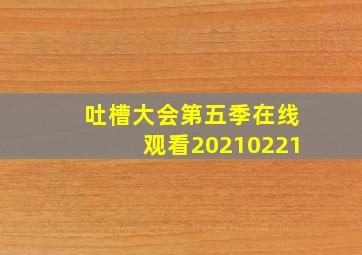 吐槽大会第五季在线观看20210221